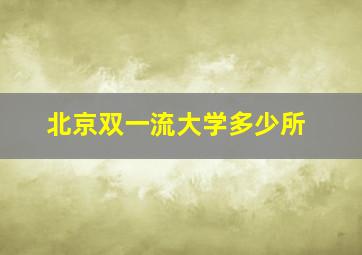 北京双一流大学多少所